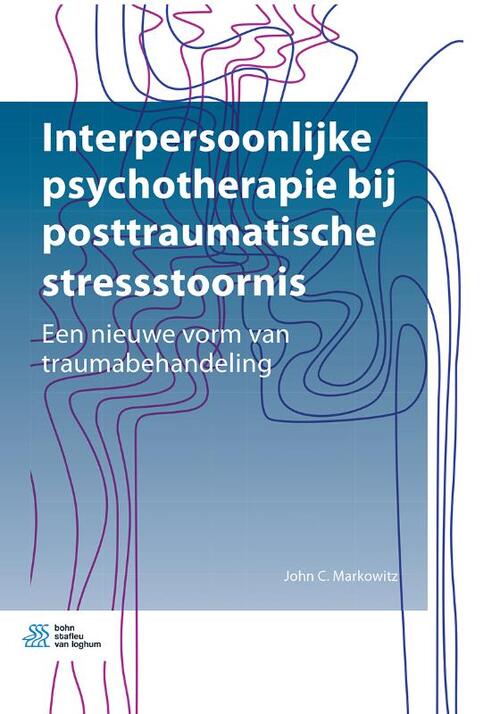 Interpersoonlijke psychotherapie bij posttraumatische stressstoornis

Een nieuwe vorm van traumabehandeling

John C. Markowitz

bohn stafleu van loghum